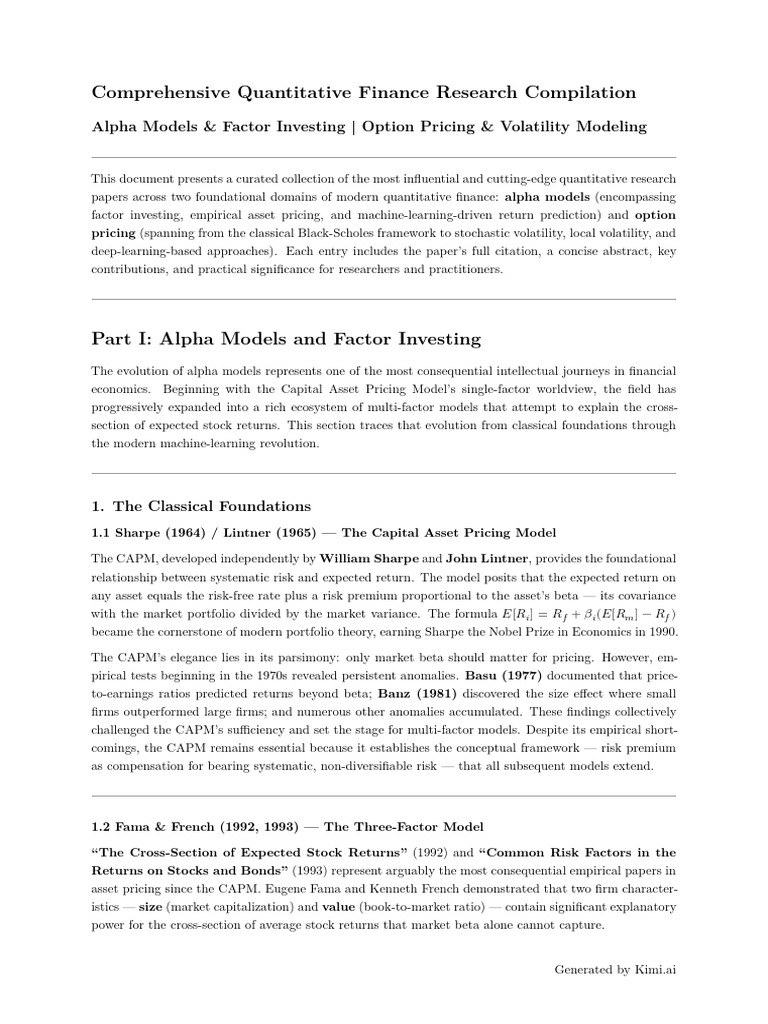 Comprehensive Quantitative Finance Research Compilation

Alpha Models & Factor Investing | Option Pricing & Volatility Modeling

This document presents a curated collection of the most influential and cutting-edge quantitative research papers across two foundational domains of modern quantitative finance: alpha models (encompassing factor investing, empirical asset pricing, and machine-learning-driven return prediction) and option pricing (spanning from the classical Black-Scholes framework to stochastic volatility, local volatility, and deep-learning-based approaches). Each entry includes the paper's full citation, a concise abstract, key contributions, and practical significance for researchers and practitioners.

Part I: Alpha Models and Factor Investing

The evolution of alpha models represents one of the most consequential intellectual journeys in financial economics. Beginning with the Capital Asset Pricing Model's single-factor worldview, the field has progressively expanded into a rich ecosystem of multi-factor models that attempt to explain the cross-section of expected stock returns. This section traces that evolution from classical foundations through the modern machine-learning revolution.

1. The Classical Foundations

1.1 Sharpe (1964) / Lintner (1965) — The Capital Asset Pricing Model

The CAPM, developed independently by William Sharpe and John Lintner, provides the foundational relationship between systematic risk and expected return. The model posits that the expected return on any asset equals the risk-free rate plus a risk premium proportional to the asset's beta — its covariance with the market portfolio divided by the market variance. The formula $E[R_i] = R_f + \beta_i(E[R_m] - R_f)$ became the cornerstone of modern portfolio theory, earning Sharpe the Nobel Prize in Economics in 1990.

The CAPM's elegance lies in its parsimony: only market beta should matter for pricing. However, empirical tests beginning in the 1970s revealed persistent anomalies. Basu (1977) documented that price-to-earnings ratios predicted returns beyond beta; Banz (1981) discovered the size effect where small firms outperformed large firms; and numerous other anomalies accumulated. These findings collectively challenged the CAPM's sufficiency and set the stage for multi-factor models. Despite its empirical shortcomings, the CAPM remains essential because it establishes the conceptual framework — risk premium as compensation for bearing systematic, non-diversifiable risk — that all subsequent models extend.

1.2 Fama & French (1992, 1993) — The Three-Factor Model

"The Cross-Section of Expected Stock Returns" (1992) and "Common Risk Factors in the Returns on Stocks and Bonds" (1993) represent arguably the most consequential empirical papers in asset pricing since the CAPM. Eugene Fama and Kenneth French demonstrated that two firm characteristics — size (market capitalization) and value (book-to-market ratio) — contain significant explanatory power for the cross-section of average stock returns that market beta alone cannot capture.

Generated by Kimi.ai